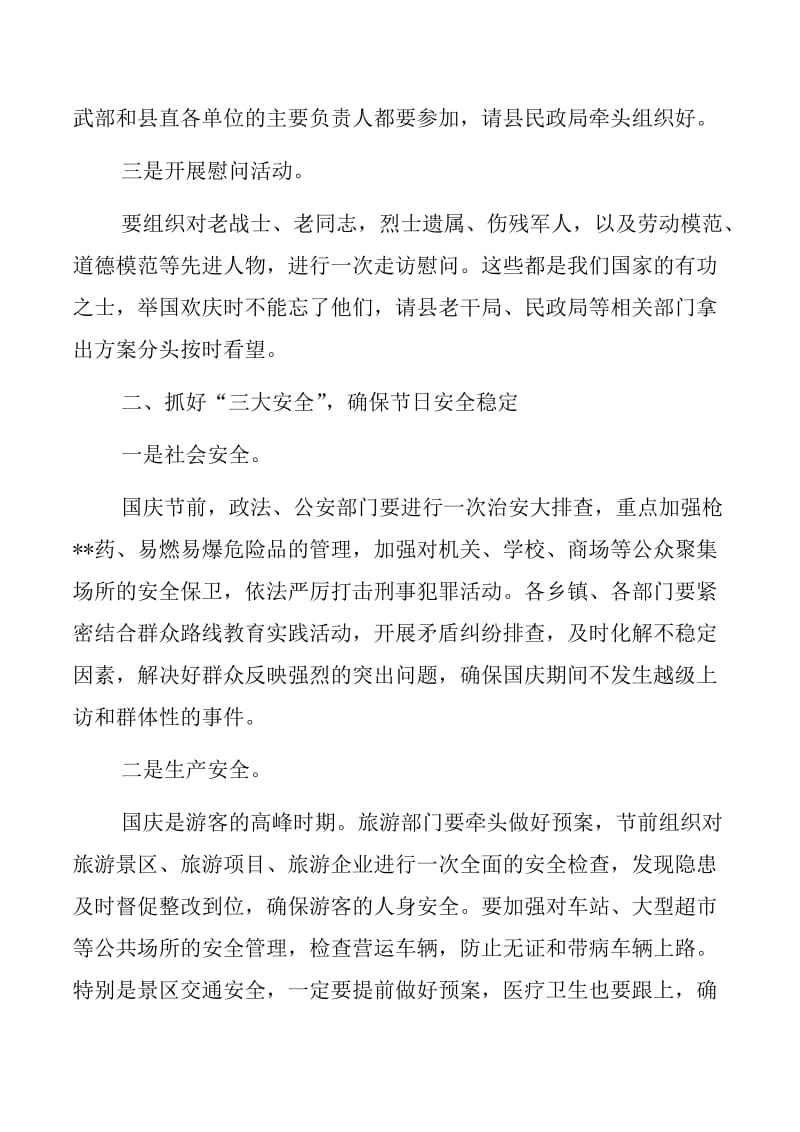 武部和县直各单位的主要负责人都要参加，请县民政局牵头组织好。

三是开展慰问活动。

要组织对老战士、老同志，烈士遗属、伤残军人，以及劳动模范、道德模范等先进人物，进行一次走访慰问。这些都是我们国家的有功之士，举国欢庆时不能忘了他们，请县老干局、民政局等相关部门拿出方案分头按时看望。

二、抓好“三大安全”，确保节日安全稳定

一是社会安全。

国庆节前，政法、公安部门要进行一次治安大排查，重点加强枪**药、易燃易爆危险品的管理，加强对机关、学校、商场等公众聚集场所的安全保卫，依法严厉打击刑事犯罪活动。各乡镇、各部门要紧密结合群众路线教育实践活动，开展矛盾纠纷排查，及时化解不稳定因素，解决好群众反映强烈的突出问题，确保国庆期间不发生越级上访和群体性的事件。

二是生产安全。

国庆是游客的高峰时期。旅游部门要牵头做好预案，节前组织对旅游景区、旅游项目、旅游企业进行一次全面的安全检查，发现隐患及时督促整改到位，确保游客的人身安全。要加强对车站、大型超市等公共场所的安全管理，检查营运车辆，防止无证和带病车辆上路。特别是景区交通安全，一定要提前做好预案，医疗卫生也要跟上，确